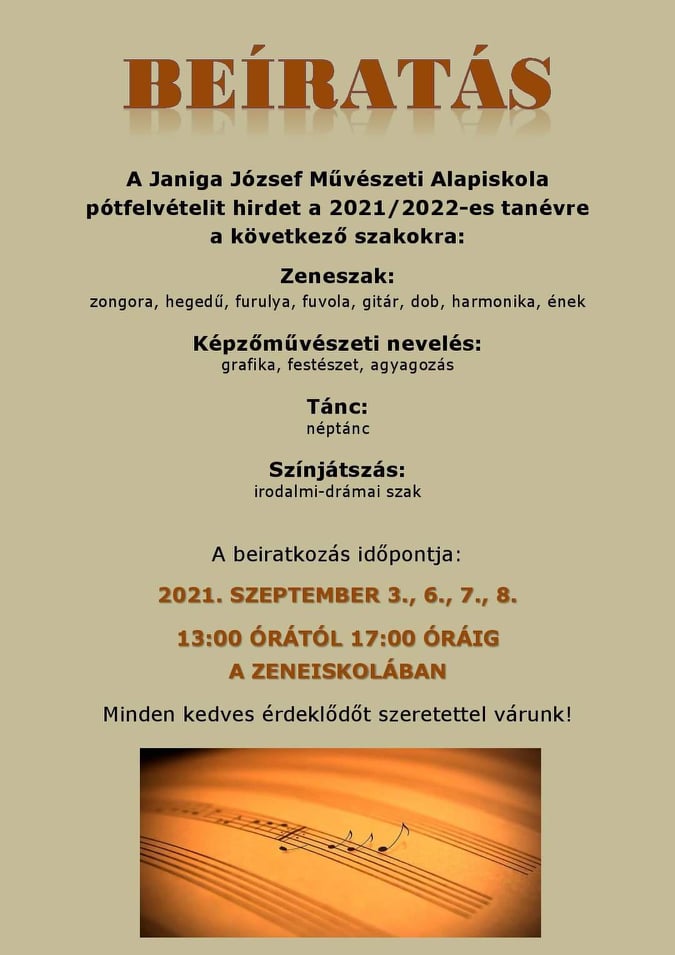 BEÍRATÁS

A Janiga József Művészeti Alapiskola pótfelvételit hirdet a 2021/2022-es tanévre a következő szakokra:

Zeneszak:
zongora, hegedű, furulya, fuvola, gitár, dob, harmonika, ének

Képzőművészeti nevelés:
grafika, festészet, agyagozás

Tánc:
néptánc

Színjátszás:
irodalmi-drámai szak

A beiratkozás időpontja:

2021. SZEPTEMBER 3., 6., 7., 8.

13:00 ÓRÁTÓL 17:00 ÓRÁIG
A ZENEISKOLÁBAN

Minden kedves érdeklődőt szeretettel várunk!